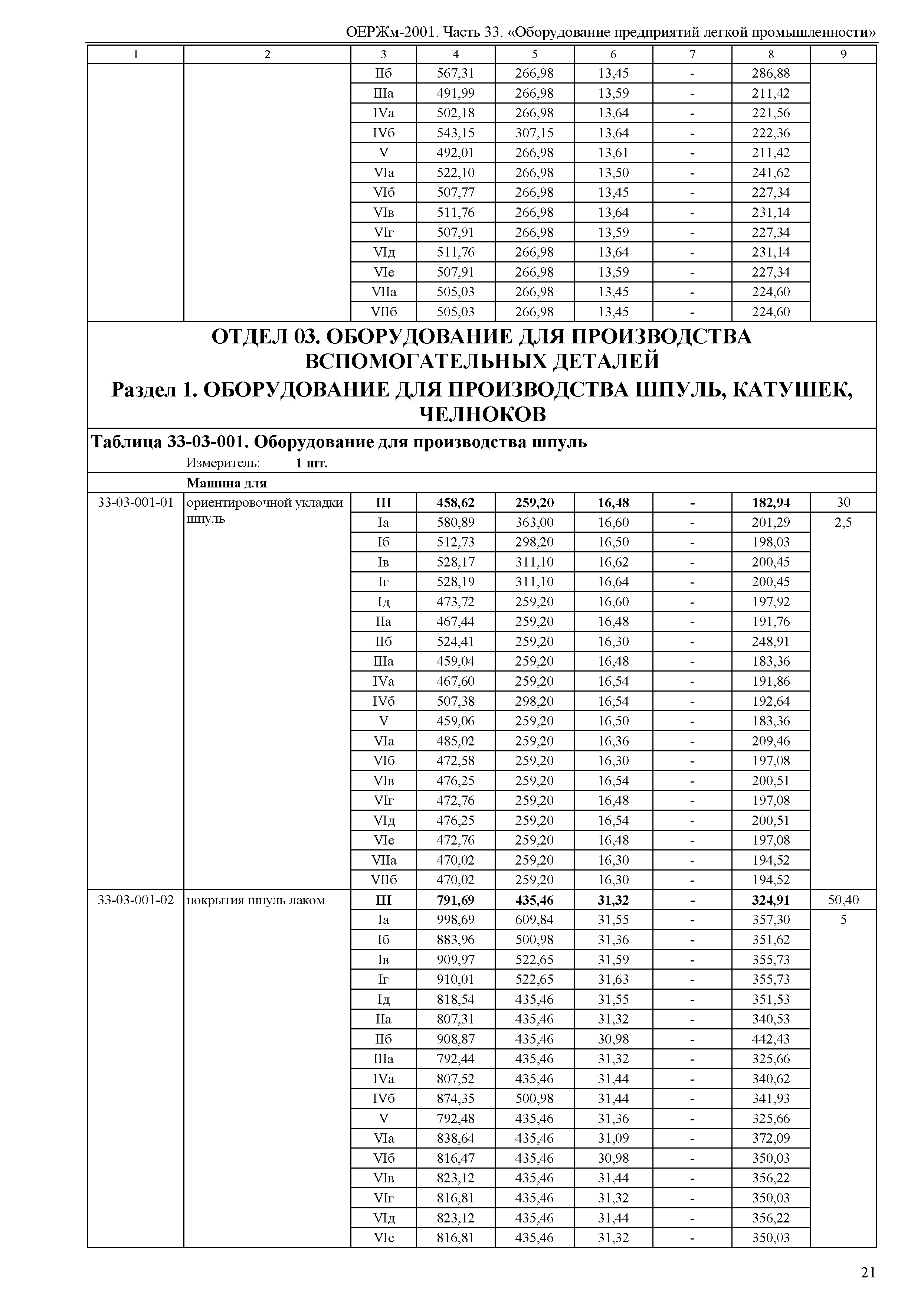 ОЕРЖм-2001. Часть 33. «Оборудование предприятий легкой промышленности»

| 1 | 2 | 3 | 4 | 5 | 6 | 7 | 8 | 9 |
|---|---|---|---|---|---|---|---|---|
| | | IIб | 567,31 | 266,98 | 13,45 | - | 286,88 | |
| | | IIIа | 491,99 | 266,98 | 13,59 | - | 211,42 | |
| | | IVа | 502,18 | 266,98 | 13,64 | - | 221,56 | |
| | | IVб | 543,15 | 307,15 | 13,64 | - | 222,36 | |
| | | V | 492,01 | 266,98 | 13,61 | - | 211,42 | |
| | | VIа | 522,10 | 266,98 | 13,50 | - | 241,62 | |
| | | VIб | 507,77 | 266,98 | 13,45 | - | 227,34 | |
| | | VIв | 511,76 | 266,98 | 13,64 | - | 231,14 | |
| | | VIг | 507,91 | 266,98 | 13,59 | - | 227,34 | |
| | | VIд | 511,76 | 266,98 | 13,64 | - | 231,14 | |
| | | VIе | 507,91 | 266,98 | 13,59 | - | 227,34 | |
| | | VIIа | 505,03 | 266,98 | 13,45 | - | 224,60 | |
| | | VIIб | 505,03 | 266,98 | 13,45 | - | 224,60 | |

ОТДЕЛ 03. ОБОРУДОВАНИЕ ДЛЯ ПРОИЗВОДСТВА ВСПОМОГАТЕЛЬНЫХ ДЕТАЛЕЙ
Раздел 1. ОБОРУДОВАНИЕ ДЛЯ ПРОИЗВОДСТВА ШПУЛЬ, КАТУШЕК, ЧЕЛНОКОВ

Таблица 33-03-001. Оборудование для производства шпуль
Измеритель: 1 шт.

Машина для

| | | | | | | | | |
|---|---|---|---|---|---|---|---|---|
| 33-03-001-01 | ориентировочной укладки шпуль | III | 458,62 | 259,20 | 16,48 | - | 182,94 | 30 |
| | | Iа | 580,89 | 363,00 | 16,60 | - | 201,29 | 2,5 |
| | | Iб | 512,73 | 298,20 | 16,50 | - | 198,03 | |
| | | Iв | 528,17 | 311,10 | 16,62 | - | 200,45 | |
| | | Iг | 528,19 | 311,10 | 16,64 | - | 200,45 | |
| | | Iд | 473,72 | 259,20 | 16,60 | - | 197,92 | |
| | | IIа | 467,44 | 259,20 | 16,48 | - | 191,76 | |
| | | IIб | 524,41 | 259,20 | 16,30 | - | 248,91 | |
| | | IIIа | 459,04 | 259,20 | 16,48 | - | 183,36 | |
| | | IVа | 467,60 | 259,20 | 16,54 | - | 191,86 | |
| | | IVб | 507,38 | 298,20 | 16,54 | - | 192,64 | |
| | | V | 459,06 | 259,20 | 16,50 | - | 183,36 | |
| | | VIа | 485,02 | 259,20 | 16,36 | - | 209,46 | |
| | | VIб | 472,58 | 259,20 | 16,30 | - | 197,08 | |
| | | VIв | 476,25 | 259,20 | 16,54 | - | 200,51 | |
| | | VIг | 472,76 | 259,20 | 16,48 | - | 197,08 | |
| | | VIд | 476,25 | 259,20 | 16,54 | - | 200,51 | |
| | | VIе | 472,76 | 259,20 | 16,48 | - | 197,08 | |
| | | VIIа | 470,02 | 259,20 | 16,30 | - | 194,52 | |
| | | VIIб | 470,02 | 259,20 | 16,30 | - | 194,52 | |
| 33-03-001-02 | покрытия шпуль лаком | III | 791,69 | 435,46 | 31,32 | - | 324,91 | 50,40 |
| | | Iа | 998,69 | 609,84 | 31,55 | - | 357,30 | 5 |
| | | Iб | 883,96 | 500,98 | 31,36 | - | 351,62 | |
| | | Iв | 909,97 | 522,65 | 31,59 | - | 355,73 | |
| | | Iг | 910,01 | 522,65 | 31,63 | - | 355,73 | |
| | | Iд | 818,54 | 435,46 | 31,55 | - | 351,53 | |
| | | IIа | 807,31 | 435,46 | 31,32 | - | 340,53 | |
| | | IIб | 908,87 | 435,46 | 30,98 | - | 442,43 | |
| | | IIIа | 792,44 | 435,46 | 31,32 | - | 325,66 | |
| | | IVа | 807,52 | 435,46 | 31,44 | - | 340,62 | |
| | | IVб | 874,35 | 500,98 | 31,44 | - | 341,93 | |
| | | V | 792,48 | 435,46 | 31,36 | - | 325,66 | |
| | | VIа | 838,64 | 435,46 | 31,09 | - | 372,09 | |
| | | VIб | 816,47 | 435,46 | 30,98 | - | 350,03 | |
| | | VIв | 823,12 | 435,46 | 31,44 | - | 356,22 | |
| | | VIг | 816,81 | 435,46 | 31,32 | - | 350,03 | |
| | | VIд | 823,12 | 435,46 | 31,44 | - | 356,22 | |
| | | VIе | 816,81 | 435,46 | 31,32 | - | 350,03 | |

21